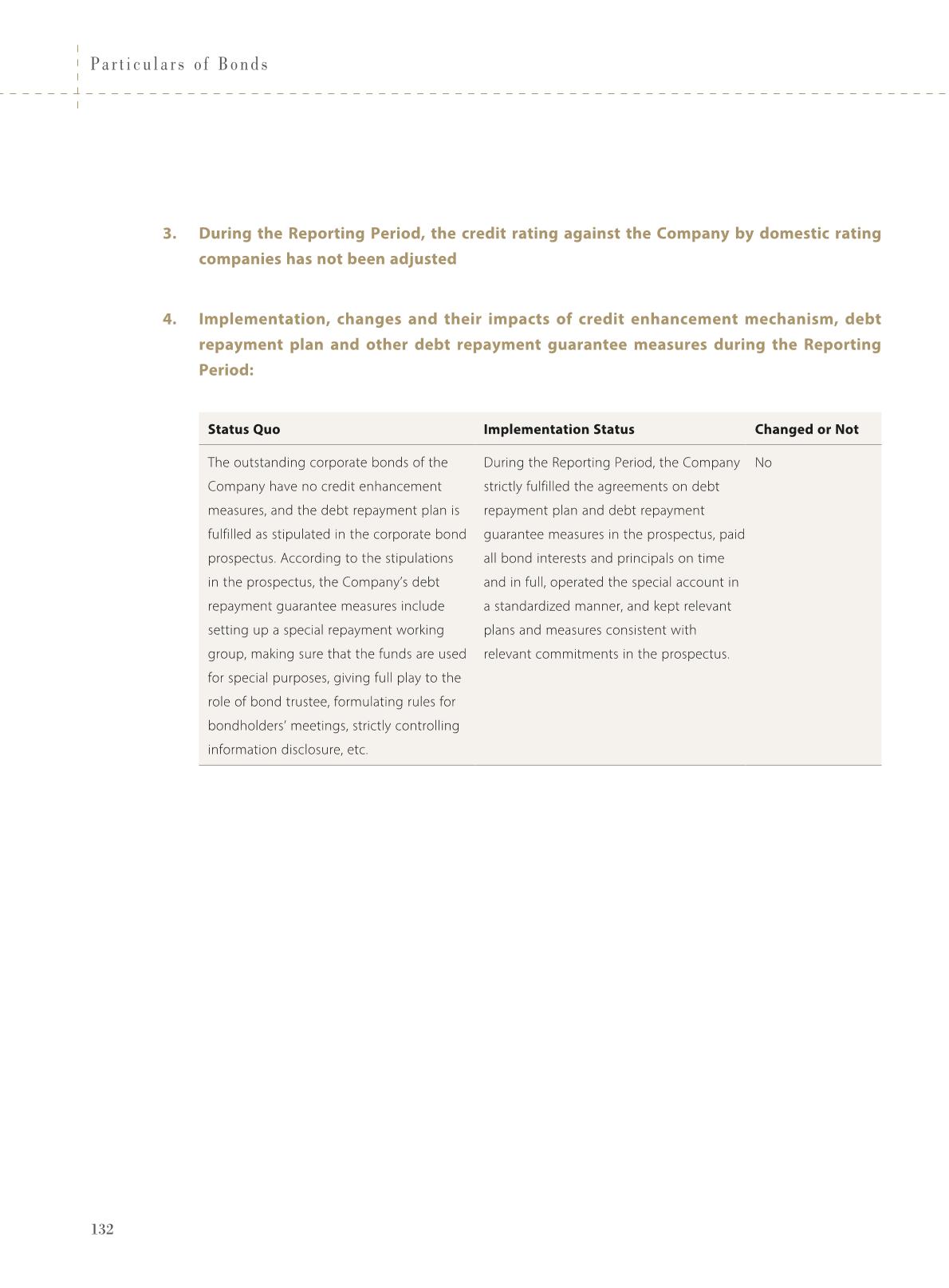 Particulars of Bonds

3. During the Reporting Period, the credit rating against the Company by domestic rating companies has not been adjusted

4. Implementation, changes and their impacts of credit enhancement mechanism, debt repayment plan and other debt repayment guarantee measures during the Reporting Period:

| Status Quo | Implementation Status | Changed or Not |
|---|---|---|
| The outstanding corporate bonds of the Company have no credit enhancement measures, and the debt repayment plan is fulfilled as stipulated in the corporate bond prospectus. According to the stipulations in the prospectus, the Company's debt repayment guarantee measures include setting up a special repayment working group, making sure that the funds are used for special purposes, giving full play to the role of bond trustee, formulating rules for bondholders' meetings, strictly controlling information disclosure, etc. | During the Reporting Period, the Company strictly fulfilled the agreements on debt repayment plan and debt repayment guarantee measures in the prospectus, paid all bond interests and principals on time and in full, operated the special account in a standardized manner, and kept relevant plans and measures consistent with relevant commitments in the prospectus. | No |

132